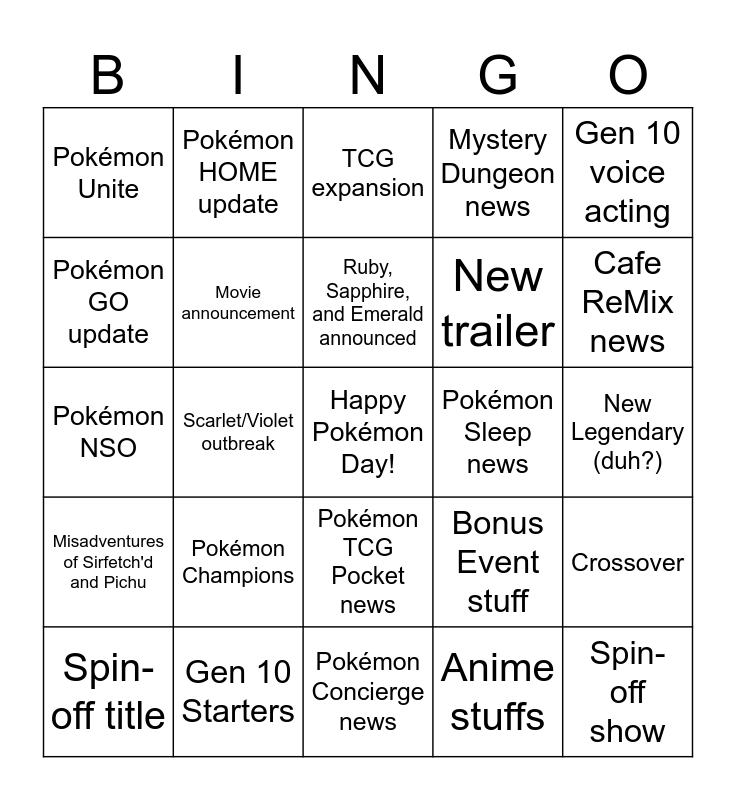 | B | I | N | G | O |
|---|---|---|---|---|
| Pokémon Unite | Pokémon HOME update | TCG expansion | Mystery Dungeon news | Gen 10 voice acting |
| Pokémon GO update | Movie announcement | Ruby, Sapphire, and Emerald announced | New trailer | Cafe ReMix news |
| Pokémon NSO | Scarlet/Violet outbreak | Happy Pokémon Day! | Pokémon Sleep news | New Legendary (duh?) |
| Misadventures of Sirfetch'd and Pichu | Pokémon Champions | Pokémon TCG Pocket news | Bonus Event stuff | Crossover |
| Spin-off title | Gen 10 Starters | Pokémon Concierge news | Anime stuffs | Spin-off show |